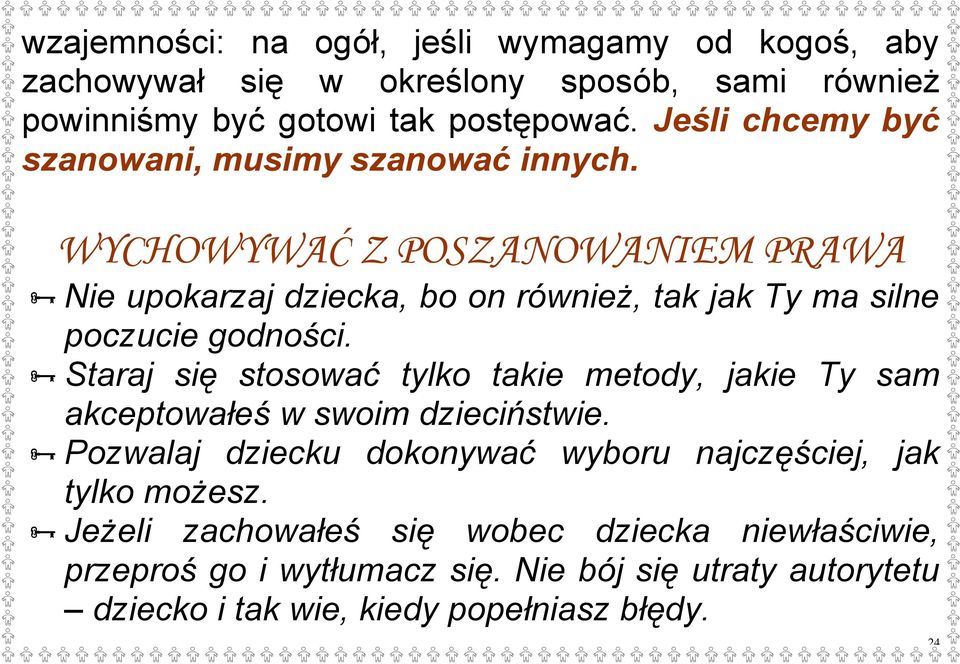 wzajemności: na ogół, jeśli wymagamy od kogoś, aby zachowywał się w określony sposób, sami również powinniśmy być gotowi tak postępować. Jeśli chcemy być szanowani, musimy szanować innych.

WYCHOWYWAĆ Z POSZANOWANIEM PRAWA

Nie upokarzaj dziecka, bo on również, tak jak Ty ma silne poczucie godności.

Staraj się stosować tylko takie metody, jakie Ty sam akceptowałeś w swoim dzieciństwie.

Pozwalaj dziecku dokonywać wyboru najczęściej, jak tylko możesz.

Jeżeli zachowałeś się wobec dziecka niewłaściwie, przeproś go i wytłumacz się. Nie bój się utraty autorytetu – dziecko i tak wie, kiedy popełniasz błędy.

24